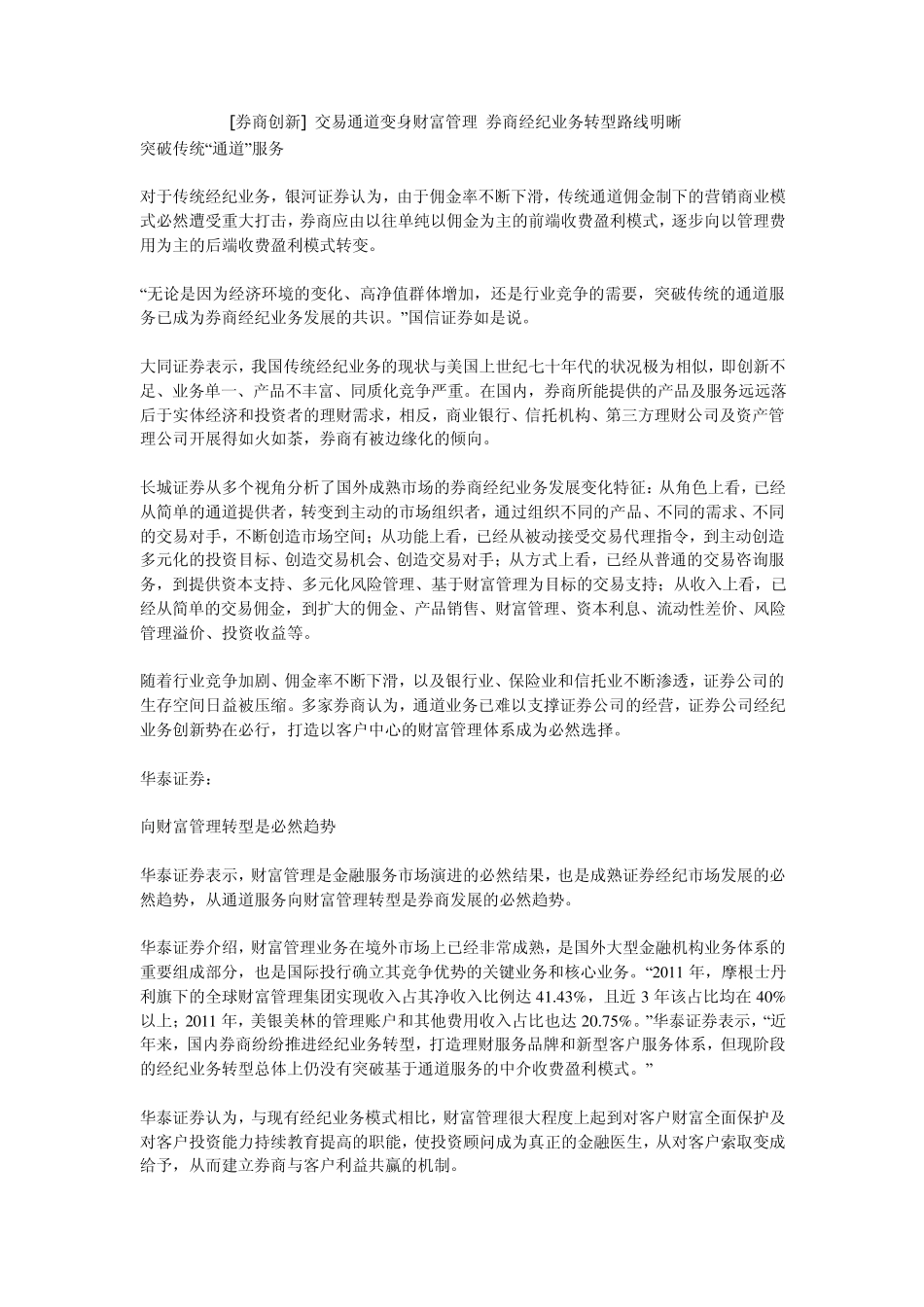 [券商创新] 交易通道变身财富管理 券商经纪业务转型路线明晰
突破传统“通道”服务

对于传统经纪业务，银河证券认为，由于佣金率不断下滑，传统通道佣金制下的营销商业模式必然遭受重大打击，券商应由以往单纯以佣金为主的前端收费盈利模式，逐步向以管理费用为主的后端收费盈利模式转变。

“无论是因为经济环境的变化、高净值群体增加，还是行业竞争的需要，突破传统的通道服务已成为券商经纪业务发展的共识。”国信证券如是说。

大同证券表示，我国传统经纪业务的现状与美国上世纪七十年代的状况极为相似，即创新不足、业务单一、产品不丰富、同质化竞争严重。在国内，券商所能提供的产品及服务远远落后于实体经济和投资者的理财需求，相反，商业银行、信托机构、第三方理财公司及资产管理公司开展得如火如荼，券商有被边缘化的倾向。

长城证券从多个视角分析了国外成熟市场的券商经纪业务发展变化特征：从角色上看，已经从简单的通道提供者，转变到主动的市场组织者，通过组织不同的产品、不同的需求、不同的交易对手，不断创造市场空间；从功能上看，已经从被动接受交易代理指令，到主动创造多元化的投资目标、创造交易机会、创造交易对手；从方式上看，已经从普通的交易咨询服务，到提供资本支持、多元化风险管理、基于财富管理为目标的交易支持；从收入上看，已经从简单的交易佣金，到扩大的佣金、产品销售、财富管理、资本利息、流动性差价、风险管理溢价、投资收益等。

随着行业竞争加剧、佣金率不断下滑，以及银行业、保险业和信托业不断渗透，证券公司的生存空间日益被压缩。多家券商认为，通道业务已难以支撑证券公司的经营，证券公司经纪业务创新势在必行，打造以客户中心的财富管理体系成为必然选择。

华泰证券：

向财富管理转型是必然趋势

华泰证券表示，财富管理是金融服务市场演进的必然结果，也是成熟证券经纪市场发展的必然趋势，从通道服务向财富管理转型是券商发展的必然趋势。

华泰证券介绍，财富管理业务在境外市场上已经非常成熟，是国外大型金融机构业务体系的重要组成部分，也是国际投行确立其竞争优势的关键业务和核心业务。“2011 年，摩根士丹利旗下的全球财富管理集团实现收入占其净收入比例达 41.43%，且近 3 年该占比均在 40%以上；2011 年，美银美林的管理账户和其他费用收入占比也达 20.75%。”华泰证券表示，“近年来，国内券商纷纷推进经纪业务转型，打造理财服务品牌和新型客户服务体系，但现阶段的经纪业务转型总体上仍没有突破基于通道服务的中介收费盈利模式。”

华泰证券认为，与现有经纪业务模式相比，财富管理很大程度上起到对客户财富全面保护及对客户投资能力持续教育提高的职能，使投资顾问成为真正的金融医生，从对客户索取变成给予，从而建立券商与客户利益共赢的机制。